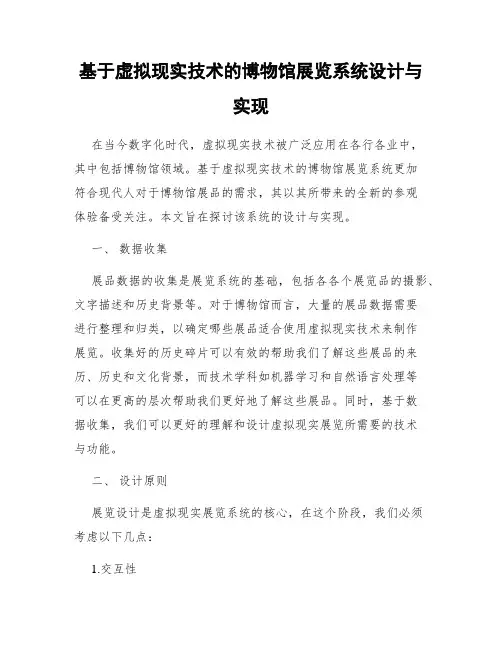 基于虚拟现实技术的博物馆展览系统设计与实现

在当今数字化时代，虚拟现实技术被广泛应用在各行各业中，其中包括博物馆领域。基于虚拟现实技术的博物馆展览系统更加符合现代人对于博物馆展品的需求，其以其所带来的全新的参观体验备受关注。本文旨在探讨该系统的设计与实现。

一、 数据收集

展品数据的收集是展览系统的基础，包括各各个展览品的摄影、文字描述和历史背景等。对于博物馆而言，大量的展品数据需要进行整理和归类，以确定哪些展品适合使用虚拟现实技术来制作展览。收集好的历史碎片可以有效的帮助我们了解这些展品的来历、历史和文化背景，而技术学科如机器学习和自然语言处理等可以在更高的层次帮助我们更好地了解这些展品。同时，基于数据收集，我们可以更好的理解和设计虚拟现实展览所需要的技术与功能。

二、 设计原则

展览设计是虚拟现实展览系统的核心，在这个阶段，我们必须考虑以下几点：

1.交互性